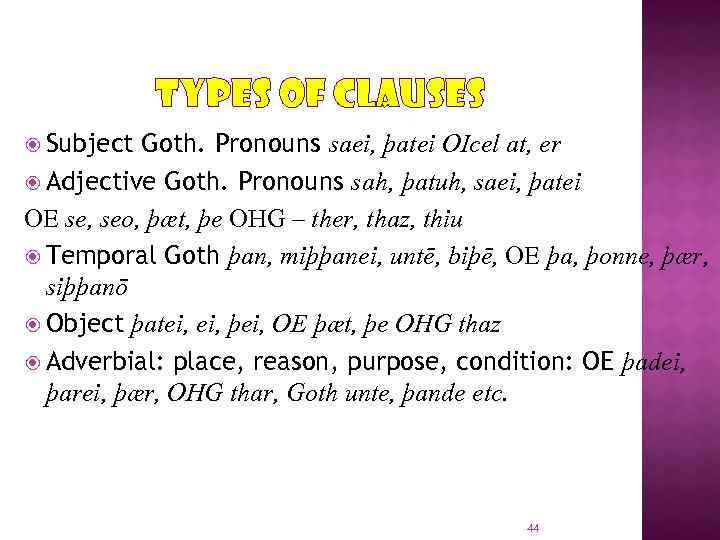 TYPES OF CLAUSES

• Subject Goth. Pronouns saei, þatei OIcel at, er

• Adjective Goth. Pronouns sah, þatuh, saei, þatei

OE se, seo, þæt, þe OHG – ther, thaz, thiu

• Temporal Goth þan, miþþanei, untē, biþē, OE þa, þonne, þær, siþþanō

• Object þatei, ei, þei, OE þæt, þe OHG thaz

• Adverbial: place, reason, purpose, condition: OE þadei, þarei, þær, OHG thar, Goth unte, þande etc.

44